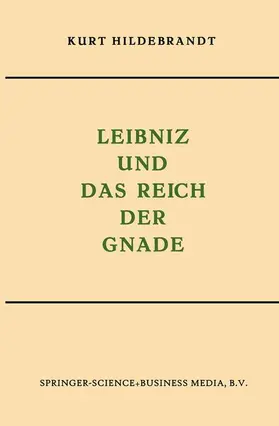 KURT HILDEBRANDT

LEIBNIZ
UND
DAS REICH
DER
GNADE

SPRINGER-SCIENCE+BUSINESS MEDIA, B.V.